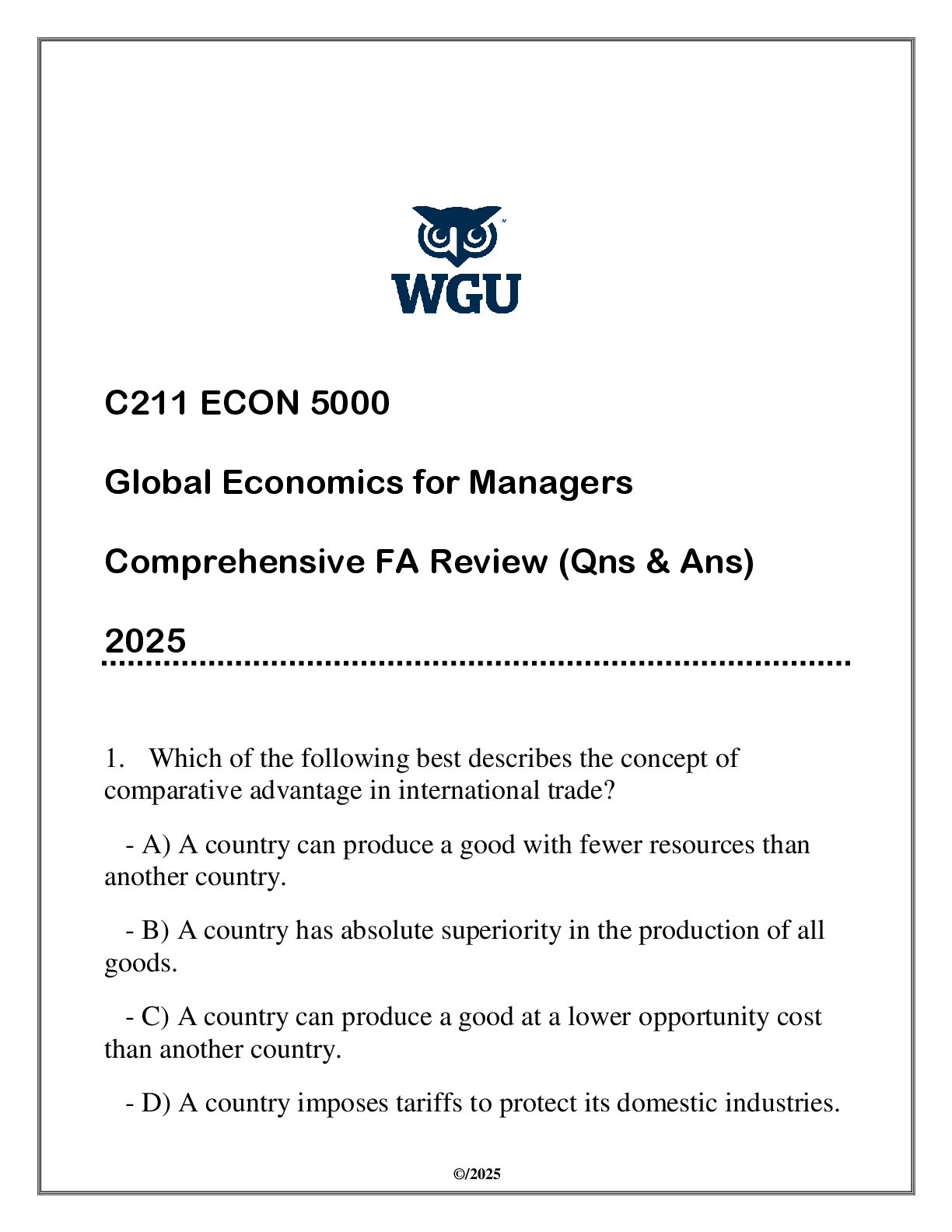 WGU

C211 ECON 5000

Global Economics for Managers

Comprehensive FA Review (Qns & Ans)

2025

1. Which of the following best describes the concept of comparative advantage in international trade?

- A) A country can produce a good with fewer resources than another country.

- B) A country has absolute superiority in the production of all goods.

- C) A country can produce a good at a lower opportunity cost than another country.

- D) A country imposes tariffs to protect its domestic industries.

©/2025